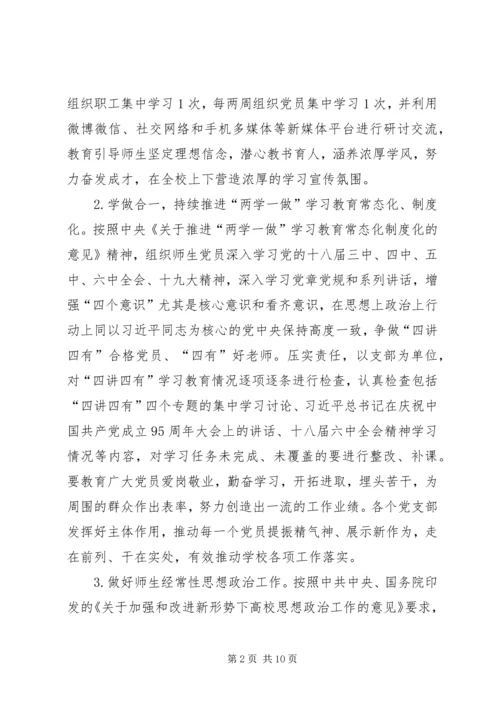 组织职工集中学习1次，每两周组织党员集中学习1次，并利用微博微信、社交网络和手机多媒体等新媒体平台进行研讨交流，教育引导师生坚定理想信念，潜心教书育人，涵养浓厚学风，努力奋发成才，在全校上下营造浓厚的学习宣传氛围。

2.学做合一，持续推进“两学一做”学习教育常态化、制度化。按照中央《关于推进“两学一做”学习教育常态化制度化的意见》精神，组织师生党员深入学习党的十八届三中、四中、五中、六中全会、十九大精神，深入学习党章党规和系列讲话，增强“四个意识”尤其是核心意识和看齐意识，在思想上政治上行动上同以习近平同志为核心的党中央保持高度一致，争做“四讲四有”合格党员、“四有”好老师。压实责任，以支部为单位，对“四讲四有”学习教育情况逐项逐条进行检查，认真检查包括“四讲四有”四个专题的集中学习讨论、习近平总书记在庆祝中国共产党成立95周年大会上的讲话、十八届六中全会精神学习情况等内容，对学习任务未完成、未覆盖的要进行整改、补课。要教育广大党员爱岗敬业，勤奋学习，开拓进取，埋头苦干，为周围的群众作出表率，努力创造出一流的工作业绩。各个党支部发挥好主体作用，推动每一个党员提振精气神、展示新作为，走在前列、干在实处，有效推动学校各项工作落实。

3.做好师生经常性思想政治工作。按照中共中央、国务院印发的《关于加强和改进新形势下高校思想政治工作的意见》要求，

第2页 共10页